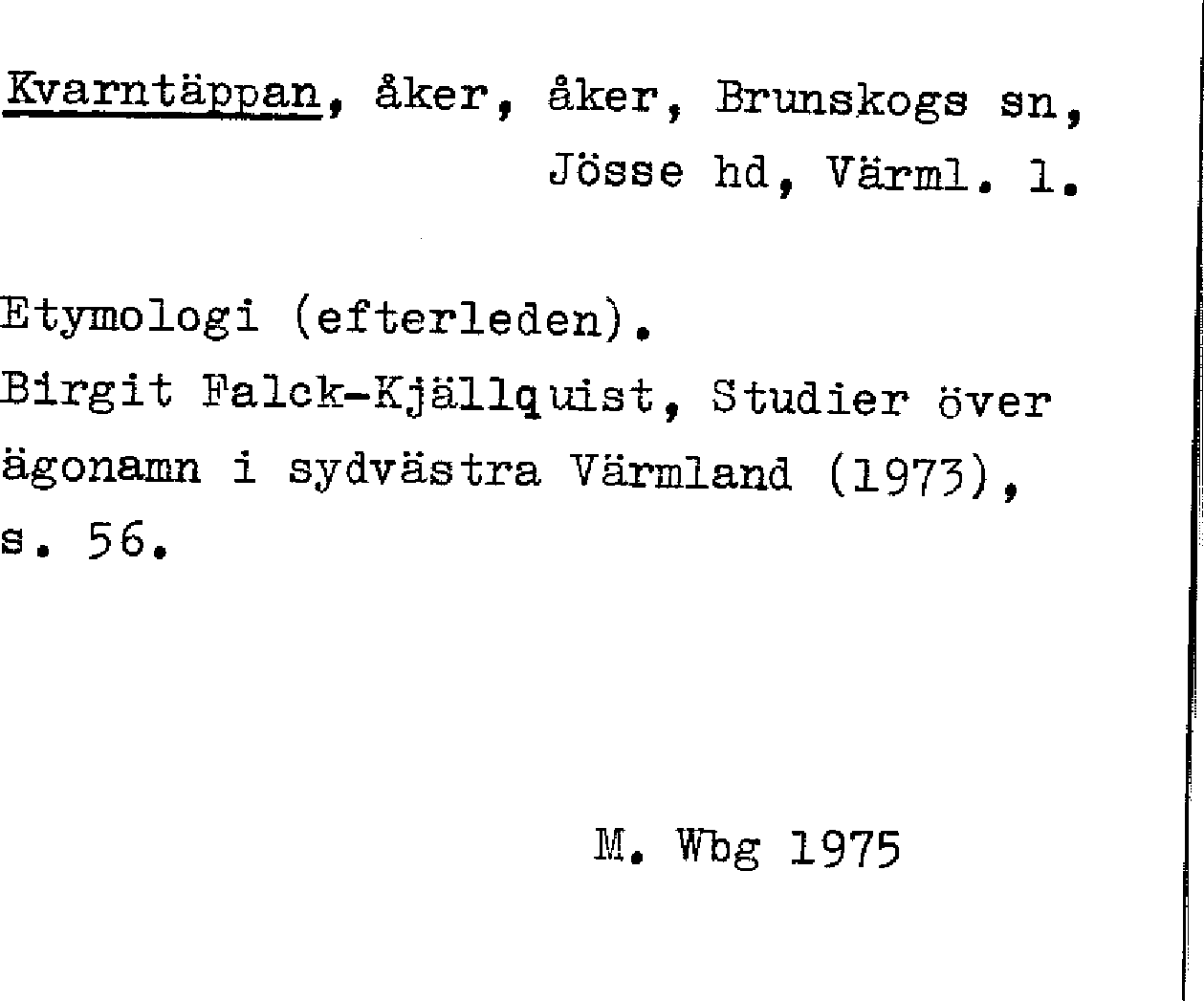 Kvarntäppan, åker, åker, Brunskogs sn, Jösse hd, Värml. l.

Etymologi (efterleden).
Birgit Falck-Kjällquist, Studier över ägonamn i sydvästra Värmland (1973), s. 56.

M. Wbg 1975